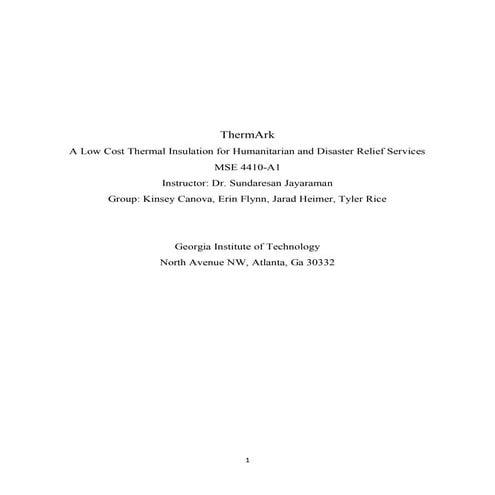 ThermArk

A Low Cost Thermal Insulation for Humanitarian and Disaster Relief Services

MSE 4410-A1

Instructor: Dr. Sundaresan Jayaraman

Group: Kinsey Canova, Erin Flynn, Jarad Heimer, Tyler Rice

Georgia Institute of Technology

North Avenue NW, Atlanta, Ga 30332

1